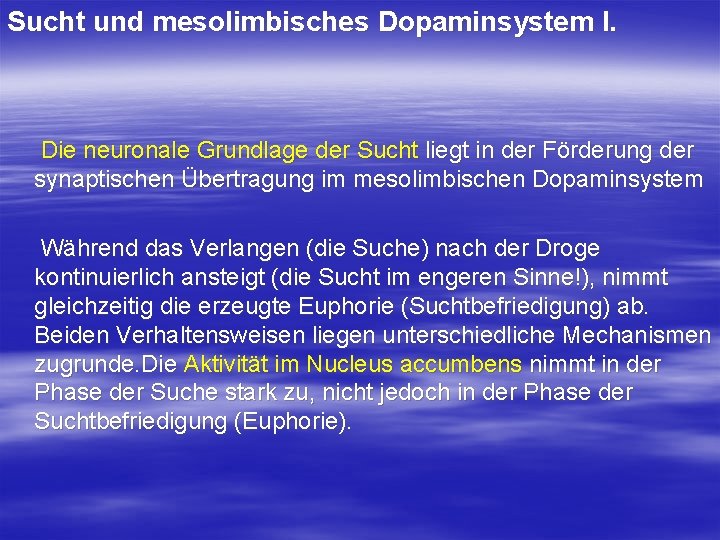 Sucht und mesolimbisches Dopaminsystem I.

Die neuronale Grundlage der Sucht liegt in der Förderung der synaptischen Übertragung im mesolimbischen Dopaminsystem

Während das Verlangen (die Suche) nach der Droge kontinuierlich ansteigt (die Sucht im engeren Sinne!), nimmt gleichzeitig die erzeugte Euphorie (Suchtbefriedigung) ab. Beiden Verhaltensweisen liegen unterschiedliche Mechanismen zugrunde.Die Aktivität im Nucleus accumbens nimmt in der Phase der Suche stark zu, nicht jedoch in der Phase der Suchtbefriedigung (Euphorie).